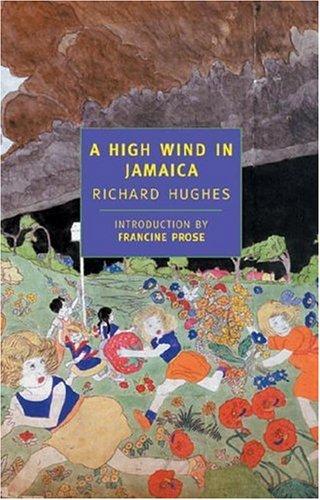 A HIGH WIND IN JAMAICA
RICHARD HUGHES

INTRODUCTION BY
FRANCINE PROSE